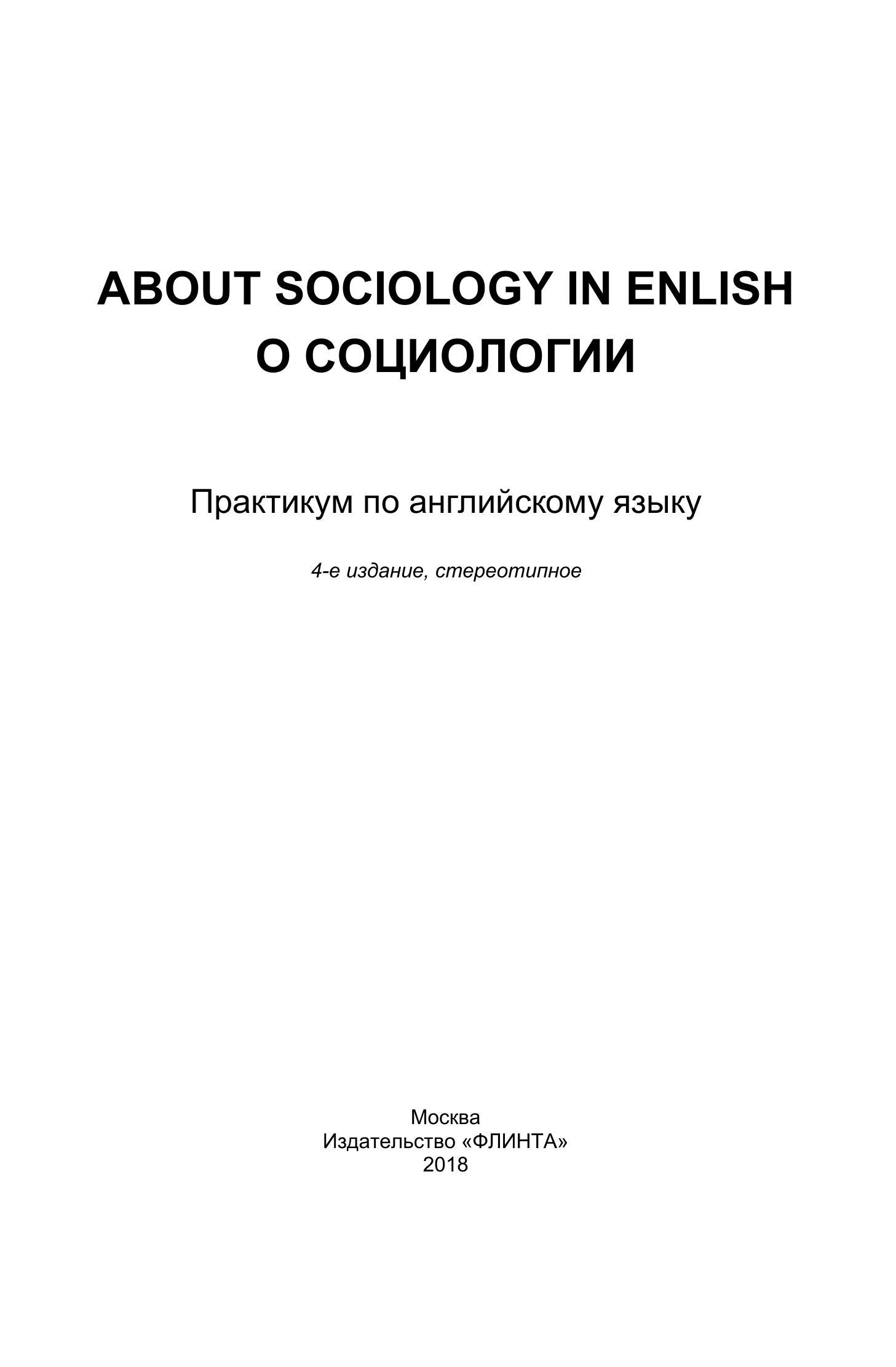 ABOUT SOCIOLOGY IN ENLISH
О СОЦИОЛОГИИ

Практикум по английскому языку

4-е издание, стереотипное

Москва
Издательство «ФЛИНТА»
2018